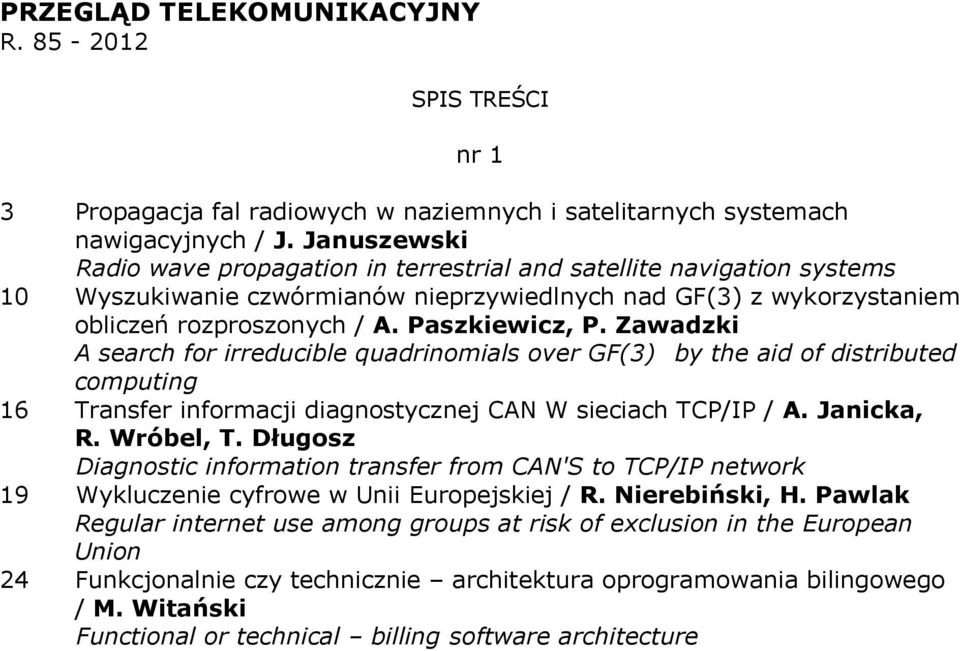 PRZEGLĄD TELEKOMUNIKACYJNY
R. 85 - 2012

SPIS TREŚCI

nr 1

3 Propagacja fal radiowych w naziemnych i satelitarnych systemach nawigacyjnych / J. Januszewski
Radio wave propagation in terrestrial and satellite navigation systems
10 Wyszukiwanie czwórmianów nieprzywiedlnych nad GF(3) z wykorzystaniem obliczeń rozproszonych / A. Paszkiewicz, P. Zawadzki
A search for irreducible quadrinomials over GF(3) by the aid of distributed computing
16 Transfer informacji diagnostycznej CAN W sieciach TCP/IP / A. Janicka, R. Wróbel, T. Długosz
Diagnostic information transfer from CAN'S to TCP/IP network
19 Wykluczenie cyfrowe w Unii Europejskiej / R. Nierebiński, H. Pawlak
Regular internet use among groups at risk of exclusion in the European Union
24 Funkcjonalnie czy technicznie – architektura oprogramowania bilingowego / M. Witański
Functional or technical – billing software architecture